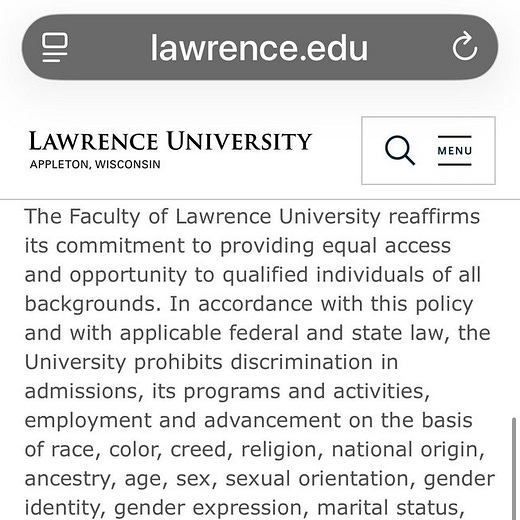 lawrence.edu

LAWRENCE UNIVERSITY
APPLETON, WISCONSIN

MENU

The Faculty of Lawrence University reaffirms its commitment to providing equal access and opportunity to qualified individuals of all backgrounds. In accordance with this policy and with applicable federal and state law, the University prohibits discrimination in admissions, its programs and activities, employment and advancement on the basis of race, color, creed, religion, national origin, ancestry, age, sex, sexual orientation, gender identity, gender expression, marital status,